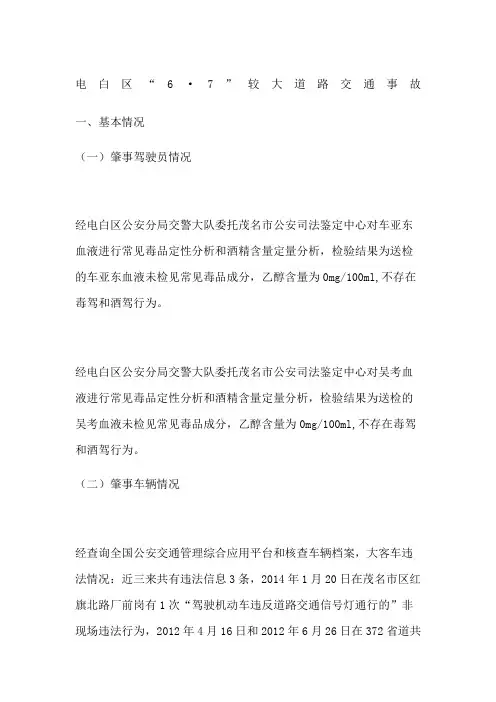 电白区“6·7”较大道路交通事故

一、基本情况

（一）肇事驾驶员情况

经电白区公安分局交警大队委托茂名市公安司法鉴定中心对车亚东血液进行常见毒品定性分析和酒精含量定量分析，检验结果为送检的车亚东血液未检见常见毒品成分，乙醇含量为0mg/100ml,不存在毒驾和酒驾行为。

经电白区公安分局交警大队委托茂名市公安司法鉴定中心对吴考血液进行常见毒品定性分析和酒精含量定量分析，检验结果为送检的吴考血液未检见常见毒品成分，乙醇含量为0mg/100ml,不存在毒驾和酒驾行为。

（二）肇事车辆情况

经查询全国公安交通管理综合应用平台和核查车辆档案，大客车违法情况：近三来共有违法信息3条，2014年1月20日在茂名市区红旗北路厂前岗有1次“驾驶机动车违反道路交通信号灯通行的”非现场违法行为，2012年4月16日和2012年6月26日在372省道共